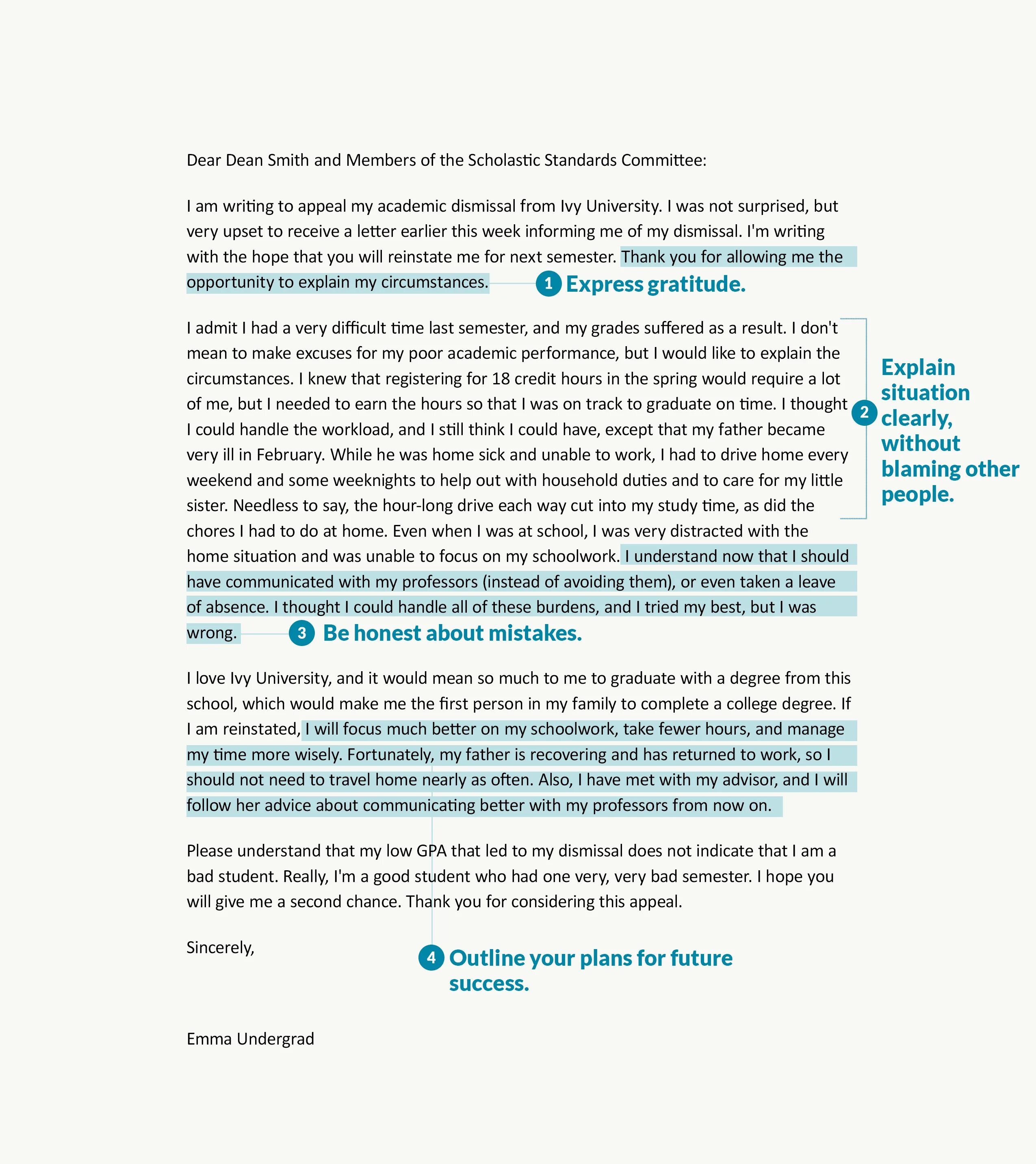 Dear Dean Smith and Members of the Scholastic Standards Committee:

I am writing to appeal my academic dismissal from Ivy University. I was not surprised, but very upset to receive a letter earlier this week informing me of my dismissal. I'm writing with the hope that you will reinstate me for next semester. Thank you for allowing me the opportunity to explain my circumstances.

1 Express gratitude.

I admit I had a very difficult time last semester, and my grades suffered as a result. I don't mean to make excuses for my poor academic performance, but I would like to explain the circumstances. I knew that registering for 18 credit hours in the spring would require a lot of me, but I needed to earn the hours so that I was on track to graduate on time. I thought I could handle the workload, and I still think I could have, except that my father became very ill in February. While he was home sick and unable to work, I had to drive home every weekend and some weeknights to help out with household duties and to care for my little sister. Needless to say, the hour-long drive each way cut into my study time, as did the chores I had to do at home. Even when I was at school, I was very distracted with the home situation and was unable to focus on my schoolwork. I understand now that I should have communicated with my professors (instead of avoiding them), or even taken a leave of absence. I thought I could handle all of these burdens, and I tried my best, but I was wrong.

2 Explain situation clearly, without blaming other people.

3 Be honest about mistakes.

I love Ivy University, and it would mean so much to me to graduate with a degree from this school, which would make me the first person in my family to complete a college degree. If I am reinstated, I will focus much better on my schoolwork, take fewer hours, and manage my time more wisely. Fortunately, my father is recovering and has returned to work, so I should not need to travel home nearly as often. Also, I have met with my advisor, and I will follow her advice about communicating better with my professors from now on.

Please understand that my low GPA that led to my dismissal does not indicate that I am a bad student. Really, I'm a good student who had one very, very bad semester. I hope you will give me a second chance. Thank you for considering this appeal.

Sincerely,

4 Outline your plans for future success.

Emma Undergrad